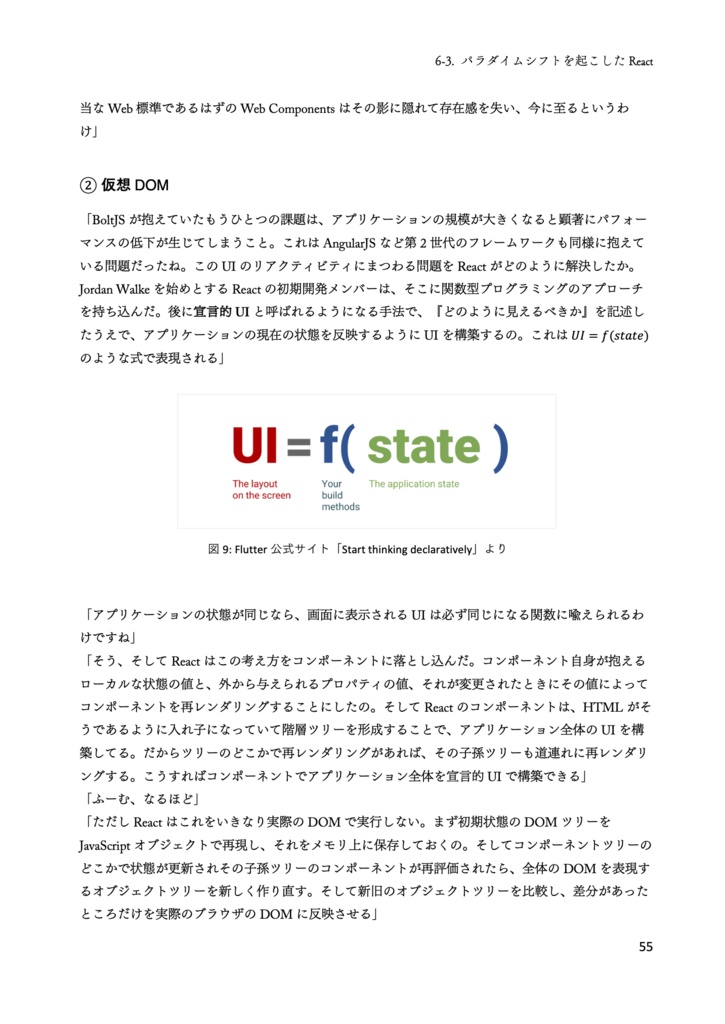 6-3. パラダイムシフトを起こした React

当な Web 標準であるはずの Web Components はその影に隠れて存在感を失い、今に至るというわけ」

② 仮想 DOM

「BoltJS が抱えていたもうひとつの課題は、アプリケーションの規模が大きくなると顕著にパフォーマンスの低下が生じてしまうこと。これは AngularJS など第 2 世代のフレームワークも同様に抱えている問題だったね。この UI のリアクティビティにまつわる問題を React がどのように解決したか。Jordan Walke を始めとする React の初期開発メンバーは、そこに関数型プログラミングのアプローチを持ち込んだ。後に宣言的 UI と呼ばれるようになる手法で、『どのように見えるべきか』を記述したうえで、アプリケーションの現在の状態を反映するように UI を構築するの。これは $UI = f(state)$ のような式で表現される」

UI = f( state )

The layout on the screen

Your build methods

The application state

図 9: Flutter 公式サイト「Start thinking declaratively」より

「アプリケーションの状態が同じなら、画面に表示される UI は必ず同じになる関数に喩えられるわけですね」

「そう、そして React はこの考え方をコンポーネントに落とし込んだ。コンポーネント自身が抱えるローカルな状態の値と、外から与えられるプロパティの値、それが変更されたときにその値によってコンポーネントを再レンダリングすることにしたの。そして React のコンポーネントは、HTML がそうであるように入れ子になっていて階層ツリーを形成することで、アプリケーション全体の UI を構築してる。だからツリーのどこかで再レンダリングがあれば、その子孫ツリーも道連れに再レンダリングする。こうすればコンポーネントでアプリケーション全体を宣言的 UI で構築できる」

「ふーむ、なるほど」

「ただし React はこれをいきなり実際の DOM で実行しない。まず初期状態の DOM ツリーを JavaScript オブジェクトで再現し、それをメモリ上に保存しておくの。そしてコンポーネントツリーのどこかで状態が更新されその子孫ツリーのコンポーネントが再評価されたら、全体の DOM を表現するオブジェクトツリーを新しく作り直す。そして新旧のオブジェクトツリーを比較し、差分があったところだけを実際のブラウザの DOM に反映させる」

55